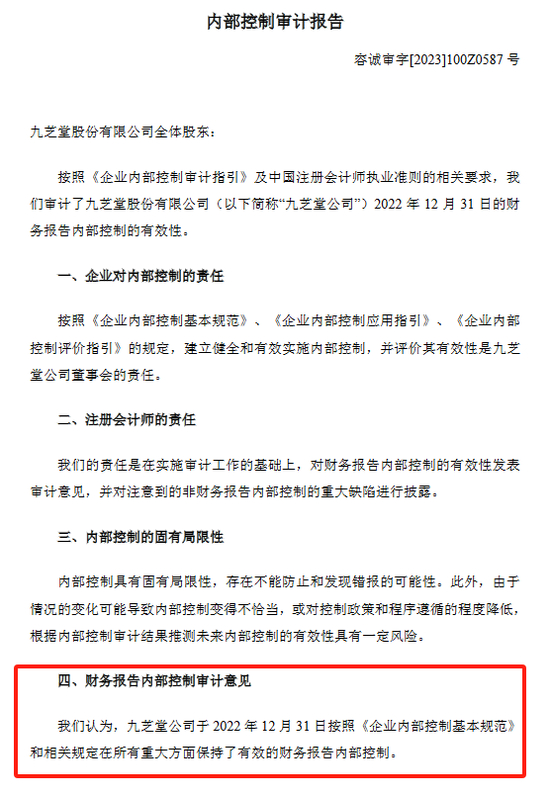 内部控制审计报告

容诚审字[2023]100Z0587 号

九芝堂股份有限公司全体股东：

按照《企业内部控制审计指引》及中国注册会计师执业准则的相关要求，我们审计了九芝堂股份有限公司（以下简称“九芝堂公司”）2022 年 12 月 31 日的财务报告内部控制的有效性。

一、企业对内部控制的责任

按照《企业内部控制基本规范》、《企业内部控制应用指引》、《企业内部控制评价指引》的规定，建立健全和有效实施内部控制，并评价其有效性是九芝堂公司董事会的责任。

二、注册会计师的责任

我们的责任是在实施审计工作的基础上，对财务报告内部控制的有效性发表审计意见，并对注意到的非财务报告内部控制的重大缺陷进行披露。

三、内部控制的固有局限性

内部控制具有固有局限性，存在不能防止和发现错报的可能性。此外，由于情况的变化可能导致内部控制变得不恰当，或对控制政策和程序遵循的程度降低，根据内部控制审计结果推测未来内部控制的有效性具有一定风险。

四、财务报告内部控制审计意见

我们认为，九芝堂公司于 2022 年 12 月 31 日按照《企业内部控制基本规范》和相关规定在所有重大方面保持了有效的财务报告内部控制。